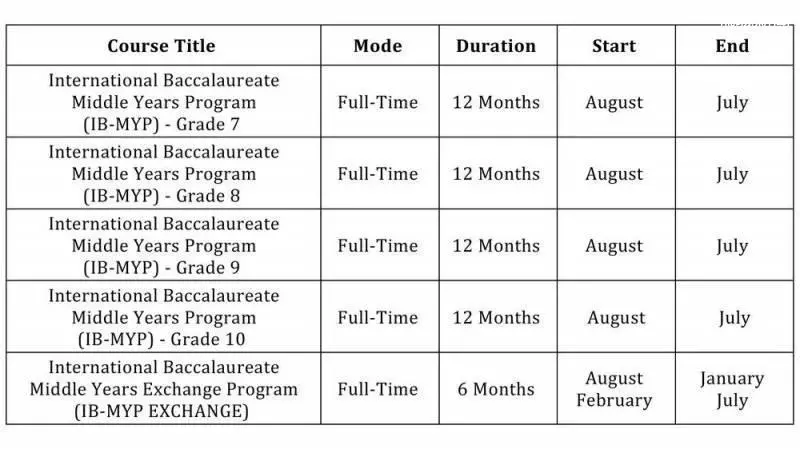 | Course Title | Mode | Duration | Start | End |
|---|---|---|---|---|
| International Baccalaureate Middle Years Program (IB-MYP) - Grade 7 | Full-Time | 12 Months | August | July |
| International Baccalaureate Middle Years Program (IB-MYP) - Grade 8 | Full-Time | 12 Months | August | July |
| International Baccalaureate Middle Years Program (IB-MYP) - Grade 9 | Full-Time | 12 Months | August | July |
| International Baccalaureate Middle Years Program (IB-MYP) - Grade 10 | Full-Time | 12 Months | August | July |
| International Baccalaureate Middle Years Exchange Program (IB-MYP EXCHANGE) | Full-Time | 6 Months | August February | January July |